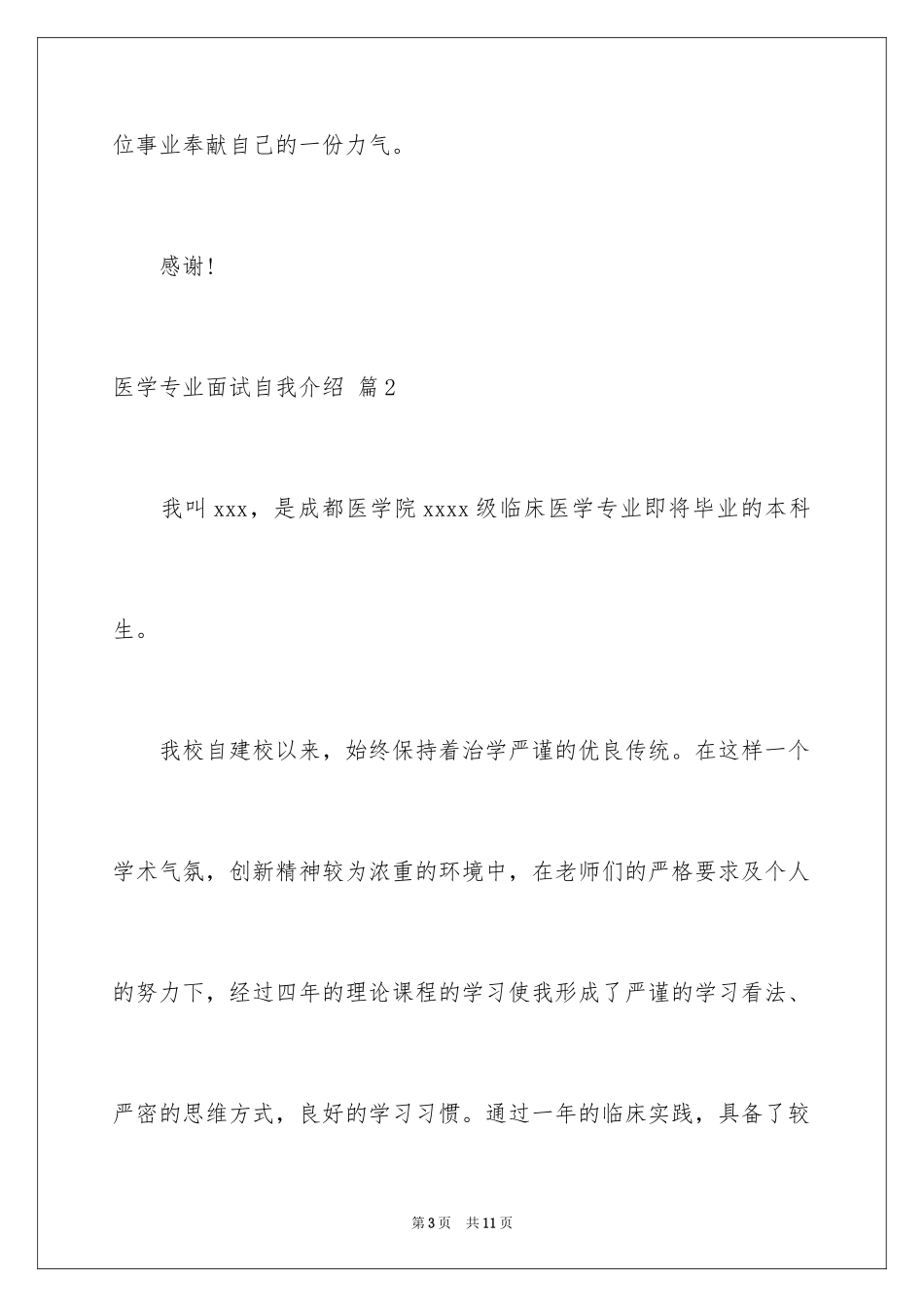 位事业奉献自己的一份力气。

感谢！

医学专业面试自我介绍 篇2

我叫xxx，是成都医学院xxxx级临床医学专业即将毕业的本科生。

我校自建校以来，始终保持着治学严谨的优良传统。在这样一个学术气氛，创新精神较为浓重的环境中，在老师们的严格要求及个人的努力下，经过四年的理论课程的学习使我形成了严谨的学习看法、严密的思维方式，良好的学习习惯。通过一年的临床实践，具备了较

第3页 共11页